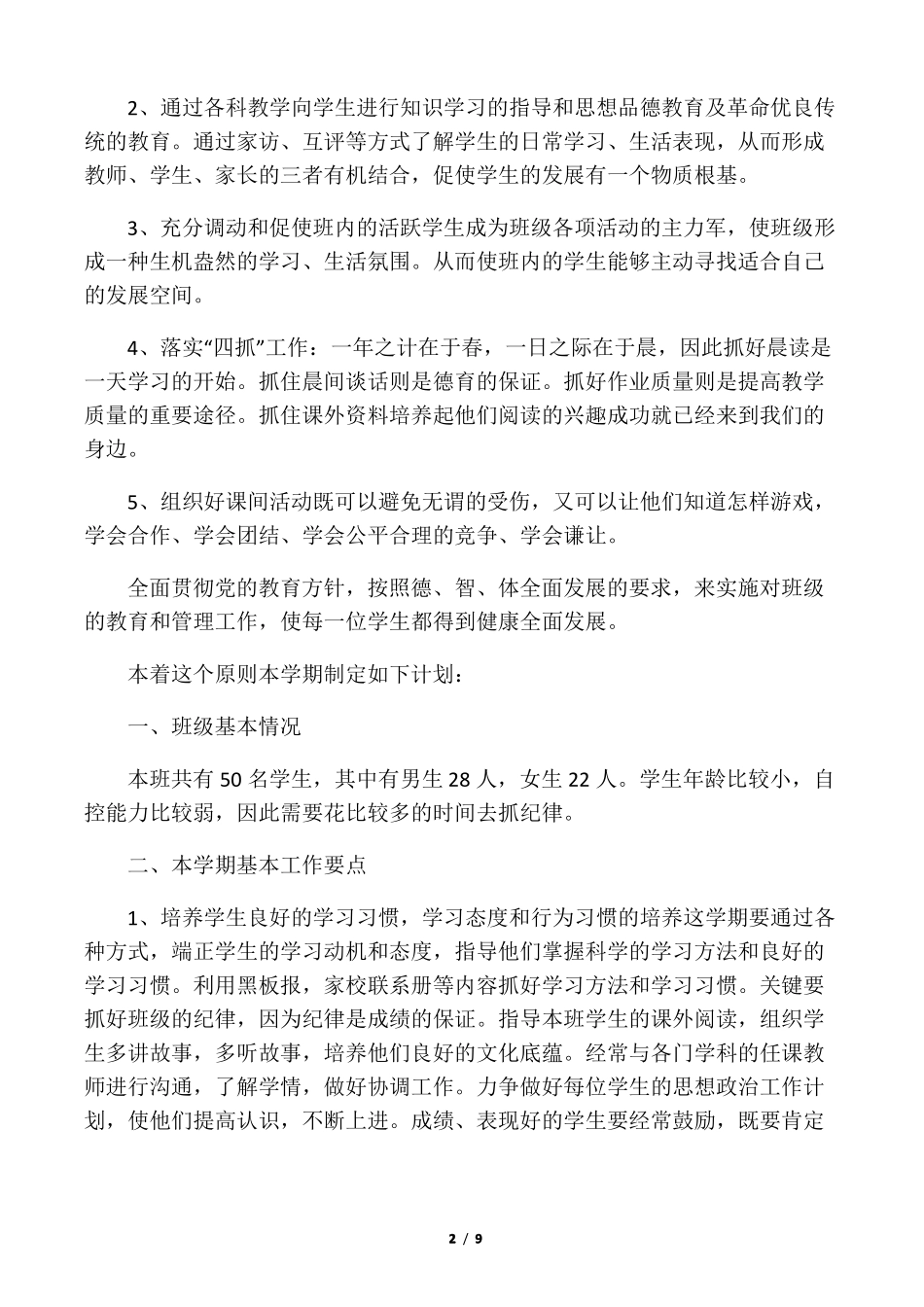 2、通过各科教学向学生进行知识学习的指导和思想品德教育及革命优良传统的教育。通过家访、互评等方式了解学生的日常学习、生活表现，从而形成教师、学生、家长的三者有机结合，促使学生的发展有一个物质根基。

3、充分调动和促使班内的活跃学生成为班级各项活动的主力军，使班级形成一种生机盎然的学习、生活氛围。从而使班内的学生能够主动寻找适合自己的发展空间。

4、落实“四抓”工作：一年之计在于春，一日之际在于晨，因此抓好晨读是一天学习的开始。抓住晨间谈话则是德育的保证。抓好作业质量则是提高教学质量的重要途径。抓住课外资料培养起他们阅读的兴趣成功就已经来到我们的身边。

5、组织好课间活动既可以避免无谓的受伤，又可以让他们知道怎样游戏，学会合作、学会团结、学会公平合理的竞争、学会谦让。

全面贯彻党的教育方针，按照德、智、体全面发展的要求，来实施对班级的教育和管理工作，使每一位学生都得到健康全面发展。

本着这个原则本学期制定如下计划：

一、班级基本情况

本班共有 50 名学生，其中有男生 28 人，女生 22 人。学生年龄比较小，自控能力比较弱，因此需要花比较多的时间去抓纪律。

二、本学期基本工作要点

1、培养学生良好的学习习惯，学习态度和行为习惯的培养这学期要通过各种方式，端正学生的学习动机和态度，指导他们掌握科学的学习方法和良好的学习习惯。利用黑板报，家校联系册等内容抓好学习方法和学习习惯。关键要抓好班级的纪律，因为纪律是成绩的保证。指导本班学生的课外阅读，组织学生多讲故事，多听故事，培养他们良好的文化底蕴。经常与各门学科的任课教师进行沟通，了解学情，做好协调工作。力争做好每位学生的思想政治工作计划，使他们提高认识，不断上进。成绩、表现好的学生要经常鼓励，既要肯定

2 / 9